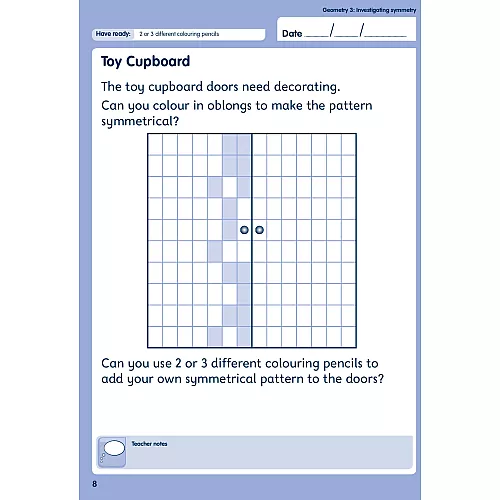 Geometry 3: Investigating symmetry

Have ready: 2 or 3 different colouring pencils

Date ____/____/________

Toy Cupboard

The toy cupboard doors need decorating.

Can you colour in oblongs to make the pattern symmetrical?

Can you use 2 or 3 different colouring pencils to add your own symmetrical pattern to the doors?

Teacher notes

8